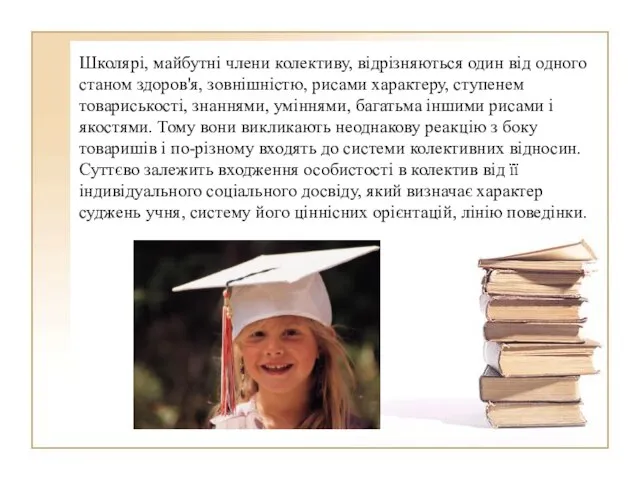 Школярі, майбутні члени колективу, відрізняються один від одного станом здоров'я, зовнішністю, рисами характеру, ступенем товариськості, знаннями, уміннями, багатьма іншими рисами і якостями. Тому вони викликають неоднакову реакцію з боку товаришів і по-різному входять до системи колективних відносин. Суттєво залежить входження особистості в колектив від її індивідуального соціального досвіду, який визначає характер суджень учня, систему його ціннісних орієнтацій, лінію поведінки.